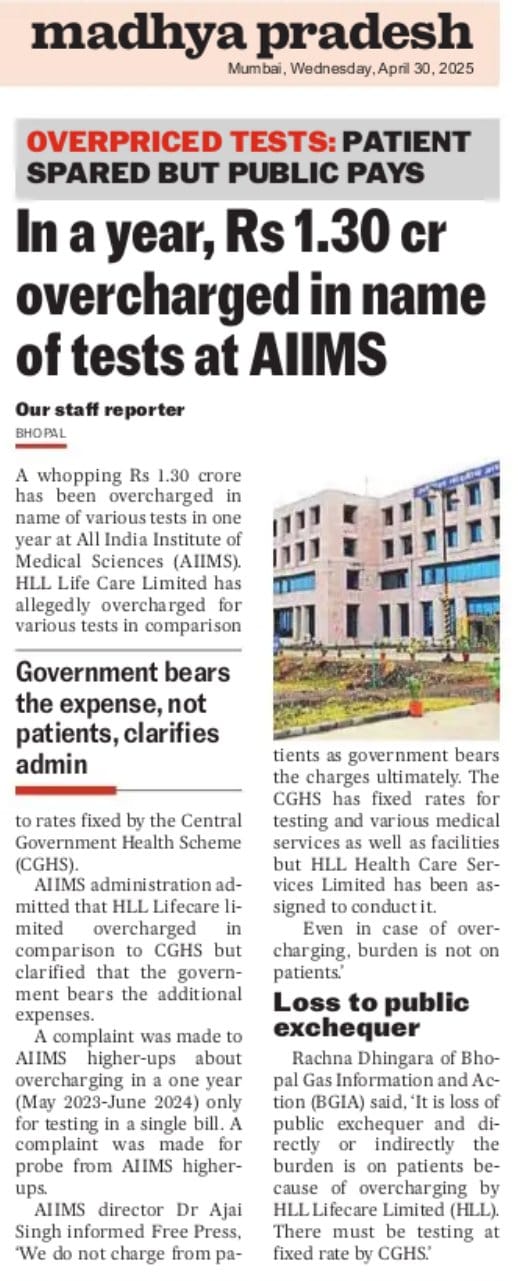 madhya pradesh
Mumbai, Wednesday, April 30, 2025

OVERPRICED TESTS: PATIENT SPARED BUT PUBLIC PAYS

In a year, Rs 1.30 cr overcharged in name of tests at AIIMS

Our staff reporter
BHOPAL

A whopping Rs 1.30 crore has been overcharged in name of various tests in one year at All India Institute of Medical Sciences (AIIMS). HLL Life Care Limited has allegedly overcharged for various tests in comparison

Government bears the expense, not patients, clarifies admin

to rates fixed by the Central Government Health Scheme (CGHS).

AIIMS administration admitted that HLL Lifecare limited overcharged in comparison to CGHS but clarified that the government bears the additional expenses.

A complaint was made to AIIMS higher-ups about overcharging in a one year (May 2023-June 2024) only for testing in a single bill. A complaint was made for probe from AIIMS higher-ups.

AIIMS director Dr Ajai Singh informed Free Press, 'We do not charge from patients as government bears the charges ultimately. The CGHS has fixed rates for testing and various medical services as well as facilities but HLL Health Care Services Limited has been assigned to conduct it.

Even in case of overcharging, burden is not on patients.'

Loss to public exchequer

Rachna Dhingara of Bhopal Gas Information and Action (BGIA) said, 'It is loss of public exchequer and directly or indirectly the burden is on patients because of overcharging by HLL Lifecare Limited (HLL). There must be testing at fixed rate by CGHS.'